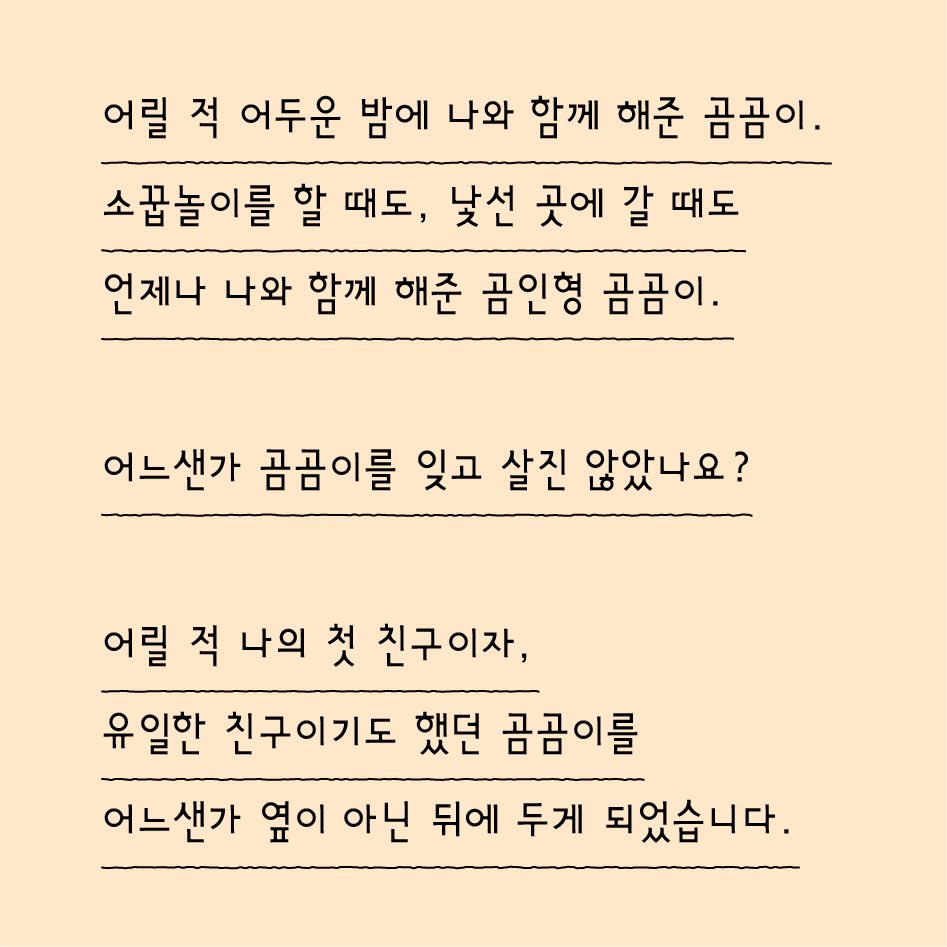 어릴 적 어두운 밤에 나와 함께 해준 곰곰이.
소꿉놀이를 할 때도, 낯선 곳에 갈 때도
언제나 나와 함께 해준 곰인형 곰곰이.

어느샌가 곰곰이를 잊고 살진 않았나요?

어릴 적 나의 첫 친구이자,
유일한 친구이기도 했던 곰곰이를
어느샌가 옆이 아닌 뒤에 두게 되었습니다.